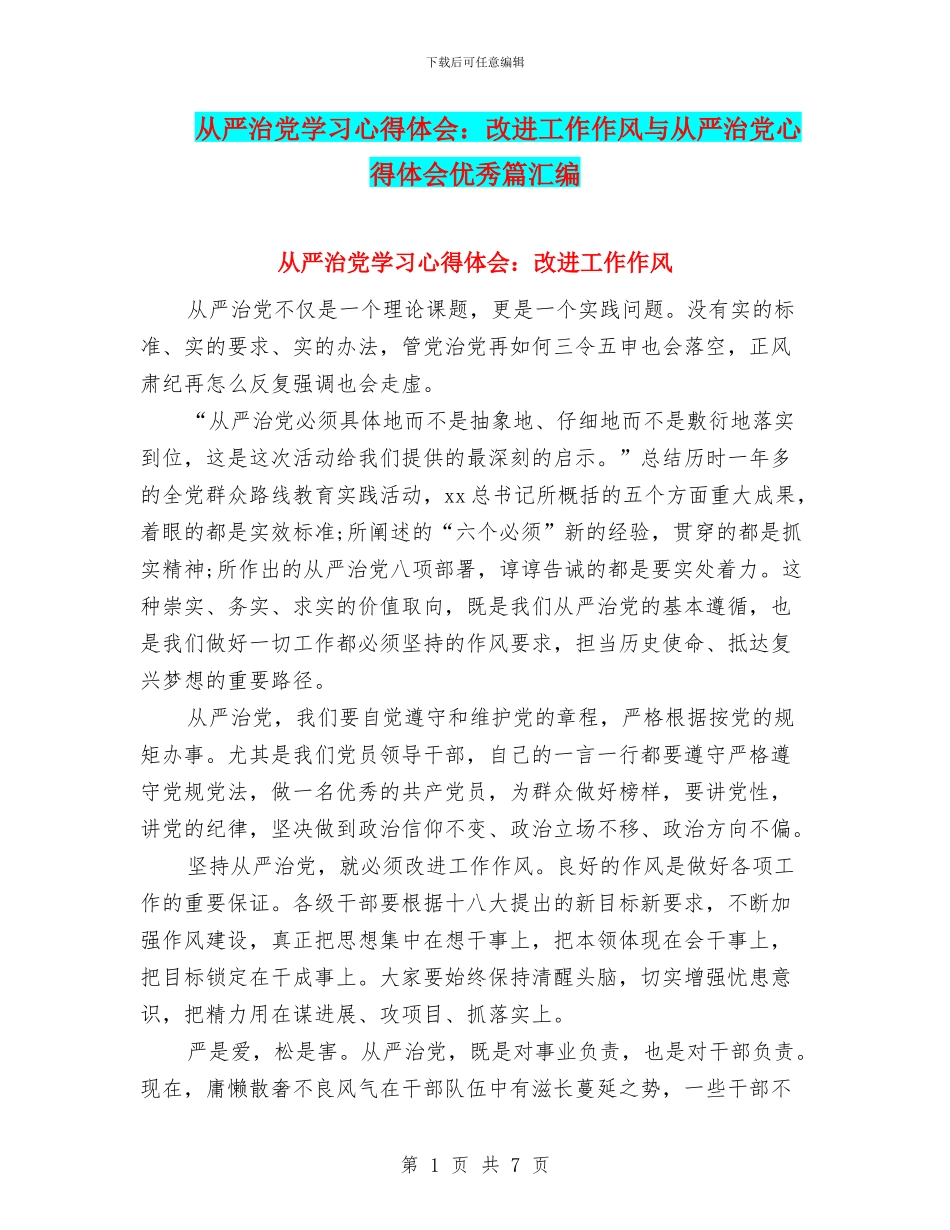 下载后可任意编辑

从严治党学习心得体会：改进工作作风与从严治党心得体会优秀篇汇编

从严治党学习心得体会：改进工作作风

从严治党不仅是一个理论课题，更是一个实践问题。没有实的标准、实的要求、实的办法，管党治党再如何三令五申也会落空，正风肃纪再怎么反复强调也会走虚。

“从严治党必须具体地而不是抽象地、仔细地而不是敷衍地落实到位，这是这次活动给我们提供的最深刻的启示。”总结历时一年多的全党群众路线教育实践活动，xx总书记所概括的五个方面重大成果，着眼的都是实效标准;所阐述的“六个必须”新的经验，贯穿的都是抓实精神;所作出的从严治党八项部署，谆谆告诫的都是要实处着力。这种崇实、务实、求实的价值取向，既是我们从严治党的基本遵循，也是我们做好一切工作都必须坚持的作风要求，担当历史使命、抵达复兴梦想的重要路径。

从严治党，我们要自觉遵守和维护党的章程，严格根据按党的规矩办事。尤其是我们党员领导干部，自己的一言一行都要遵守严格遵守党规党法，做一名优秀的共产党员，为群众做好榜样，要讲党性，讲党的纪律，坚决做到政治信仰不变、政治立场不移、政治方向不偏。

坚持从严治党，就必须改进工作作风。良好的作风是做好各项工作的重要保证。各级干部要根据十八大提出的新目标新要求，不断加强作风建设，真正把思想集中在想干事上，把本领体现在会干事上，把目标锁定在干成事上。大家要始终保持清醒头脑，切实增强忧患意识，把精力用在谋进展、攻项目、抓落实上。

严是爱，松是害。从严治党，既是对事业负责，也是对干部负责。现在，庸懒散奢不良风气在干部队伍中有滋长蔓延之势，一些干部不

第 1 页 共 7 页